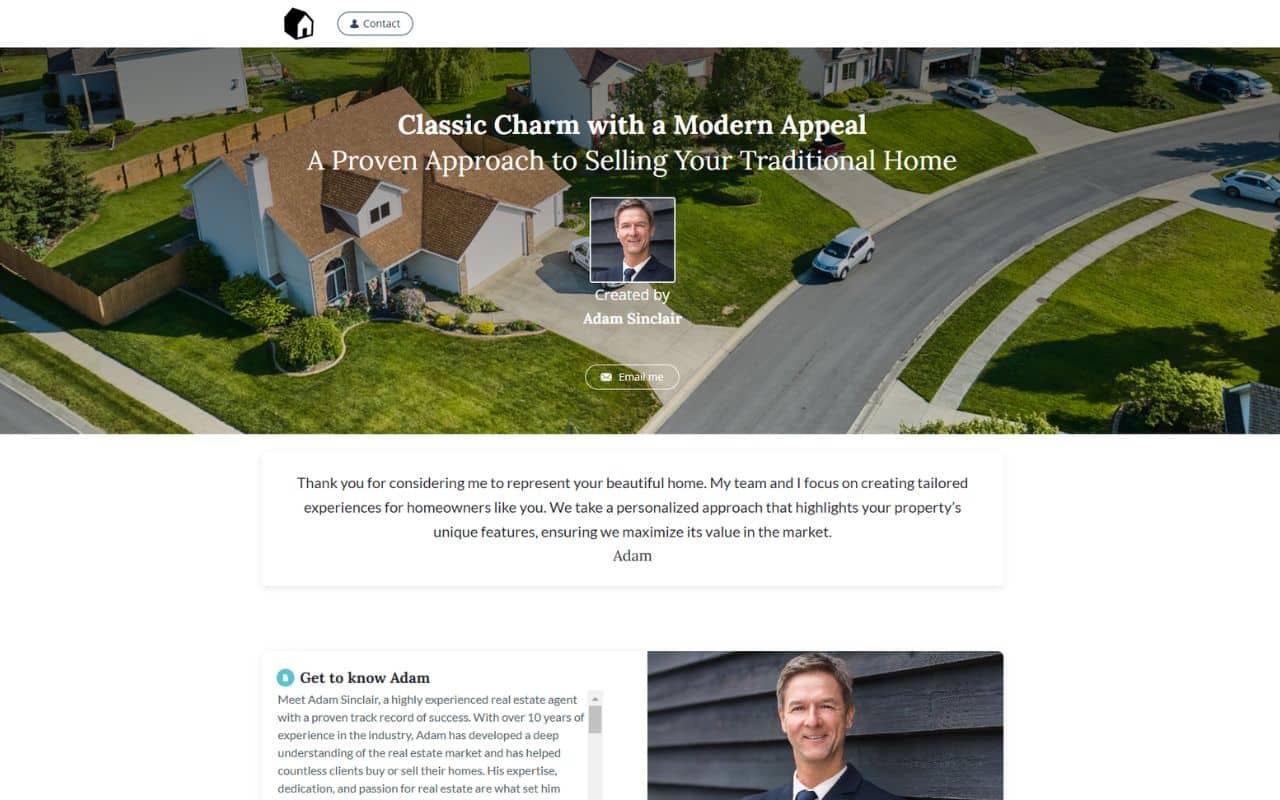 Contact

Classic Charm with a Modern Appeal
A Proven Approach to Selling Your Traditional Home

Created by
Adam Sinclair

Email me

Thank you for considering me to represent your beautiful home. My team and I focus on creating tailored experiences for homeowners like you. We take a personalized approach that highlights your property's unique features, ensuring we maximize its value in the market.
Adam

Get to know Adam
Meet Adam Sinclair, a highly experienced real estate agent with a proven track record of success. With over 10 years of experience in the industry, Adam has developed a deep understanding of the real estate market and has helped countless clients buy or sell their homes. His expertise, dedication, and passion for real estate are what set him